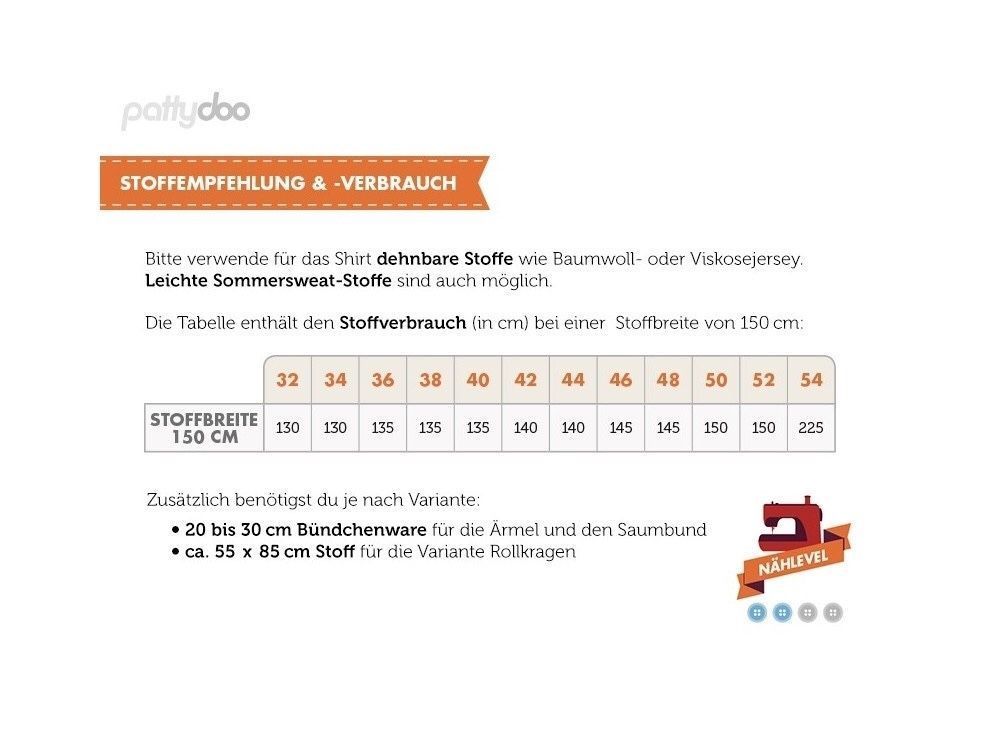 pattydoo

STOFFEMPFEHLUNG & -VERBRAUCH

Bitte verwende für das Shirt dehnbare Stoffe wie Baumwoll- oder Viskosejersey. Leichte Sommersweat-Stoffe sind auch möglich.

Die Tabelle enthält den Stoffverbrauch (in cm) bei einer Stoffbreite von 150 cm:

| | 32 | 34 | 36 | 38 | 40 | 42 | 44 | 46 | 48 | 50 | 52 | 54 |
|---|---|---|---|---|---|---|---|---|---|---|---|---|
| STOFFBREITE 150 CM | 130 | 130 | 135 | 135 | 135 | 140 | 140 | 145 | 145 | 150 | 150 | 225 |

Zusätzlich benötigst du je nach Variante:
• 20 bis 30 cm Bündchenware für die Ärmel und den Saumbund
• ca. 55 x 85 cm Stoff für die Variante Rollkragen

NÄHLEVEL